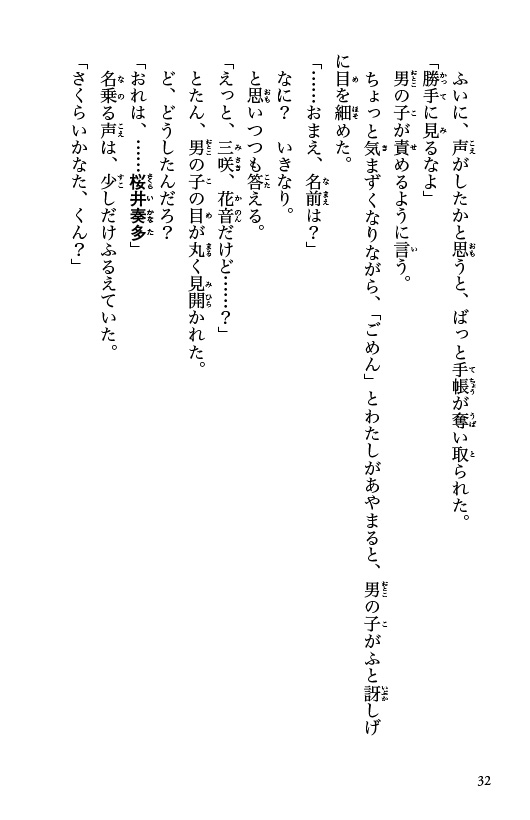 ふいに、声がしたかと思うと、ばっと手帳が奪い取られた。
「勝手に見るなよ」
男の子が責めるように言う。
ちょっと気まずくなりながら、「ごめん」とわたしがあやまると、男の子がふと訝しげに目を細めた。
「……おまえ、名前は？」
なに？　いきなり。
と思いつつも答える。
「えっと、三咲、花音だけど……？」
とたん、男の子の目が丸く見開かれた。
ど、どうしたんだろ？
「おれは、……桜井奏多」
名乗る声は、少しだけふるえていた。
「さくらいかなた、くん？」

32